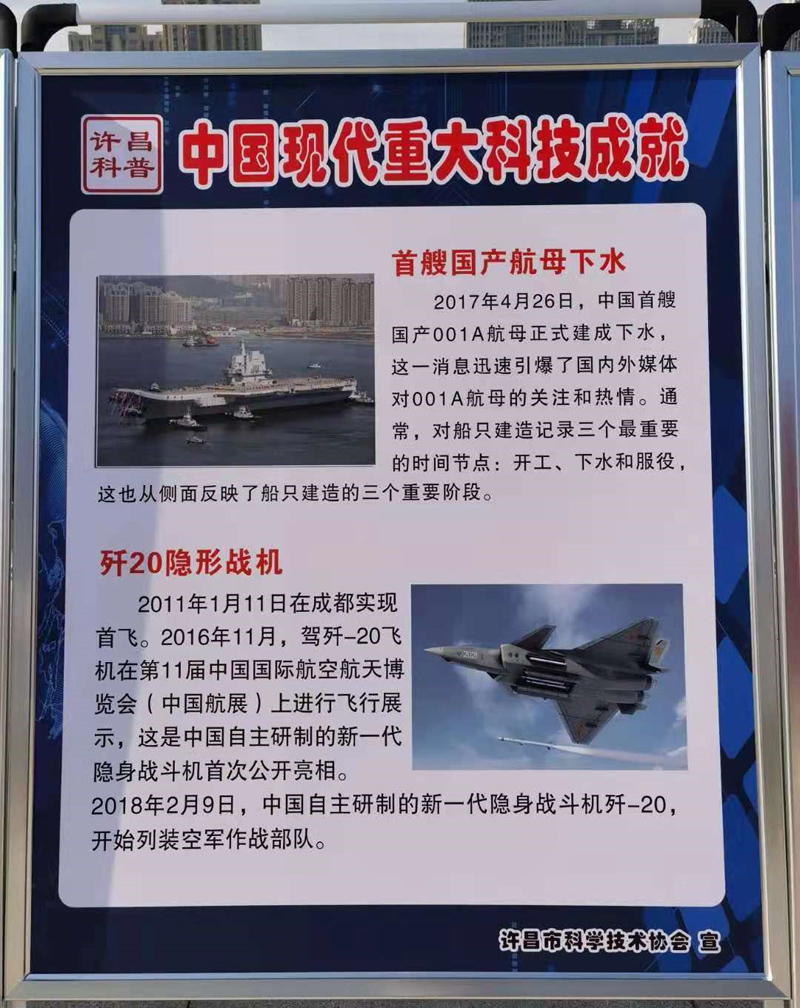 许昌科普

中国现代重大科技成就

首艘国产航母下水

2017年4月26日，中国首艘国产001A航母正式建成下水，这一消息迅速引爆了国内外媒体对001A航母的关注和热情。通常，对船只建造记录三个最重要的时间节点：开工、下水和服役，这也从侧面反映了船只建造的三个重要阶段。

歼20隐形战机

2011年1月11日在成都实现首飞。2016年11月，驾歼-20飞机在第11届中国国际航空航天博览会（中国航展）上进行飞行展示，这是中国自主研制的新一代隐身战斗机首次公开亮相。
2018年2月9日，中国自主研制的新一代隐身战斗机歼-20，开始列装空军作战部队。

许昌市科学技术协会 宣